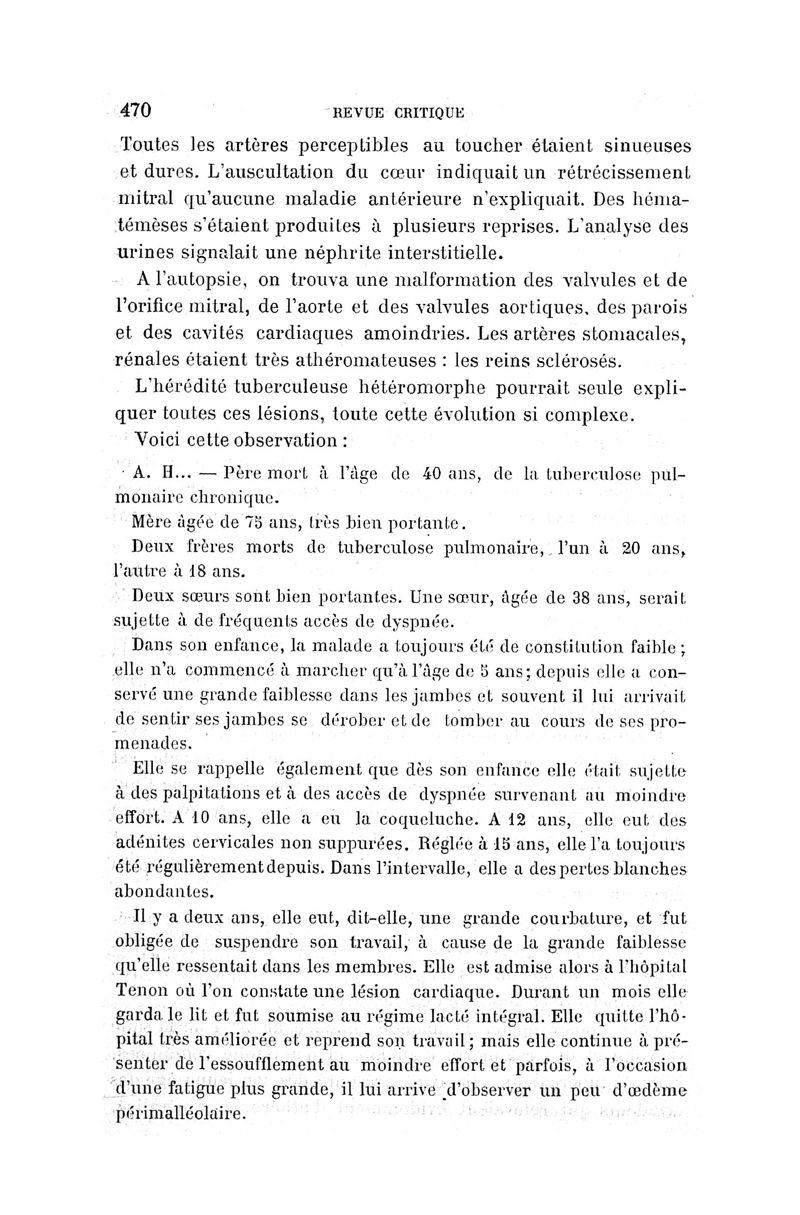 470 REVUE CRITIQUE

Toutes les artères perceptibles au toucher étaient sinueuses et dures. L'auscultation du cœur indiquait un rétrécissement mitral qu'aucune maladie antérieure n'expliquait. Des hématémèses s'étaient produites à plusieurs reprises. L'analyse des urines signalait une néphrite interstitielle.

A l'autopsie, on trouva une malformation des valvules et de l'orifice mitral, de l'aorte et des valvules aortiques, des parois et des cavités cardiaques amoindries. Les artères stomacales, rénales étaient très athéromateuses : les reins sclérosés.

L'hérédité tuberculeuse hétéromorphe pourrait seule expliquer toutes ces lésions, toute cette évolution si complexe.

Voici cette observation :

A. H... — Père mort à l'âge de 40 ans, de la tuberculose pulmonaire chronique.

Mère âgée de 75 ans, très bien portante.

Deux frères morts de tuberculose pulmonaire, l'un à 20 ans, l'autre à 18 ans.

Deux sœurs sont bien portantes. Une sœur, âgée de 38 ans, serait sujette à de fréquents accès de dyspnée.

Dans son enfance, la malade a toujours été de constitution faible ; elle n'a commencé à marcher qu'à l'âge de 5 ans ; depuis elle a conservé une grande faiblesse dans les jambes et souvent il lui arrivait de sentir ses jambes se dérober et de tomber au cours de ses promenades.

Elle se rappelle également que dès son enfance elle était sujette à des palpitations et à des accès de dyspnée survenant au moindre effort. A 10 ans, elle a eu la coqueluche. A 12 ans, elle eut des adénites cervicales non suppurées. Réglée à 15 ans, elle l'a toujours été régulièrement depuis. Dans l'intervalle, elle a des pertes blanches abondantes.

Il y a deux ans, elle eut, dit-elle, une grande courbature, et fut obligée de suspendre son travail, à cause de la grande faiblesse qu'elle ressentait dans les membres. Elle est admise alors à l'hôpital Tenon où l'on constate une lésion cardiaque. Durant un mois elle garda le lit et fut soumise au régime lacté intégral. Elle quitte l'hôpital très améliorée et reprend son travail ; mais elle continue à présenter de l'essoufflement au moindre effort et parfois, à l'occasion d'une fatigue plus grande, il lui arrive d'observer un peu d'œdème périmalléolaire.